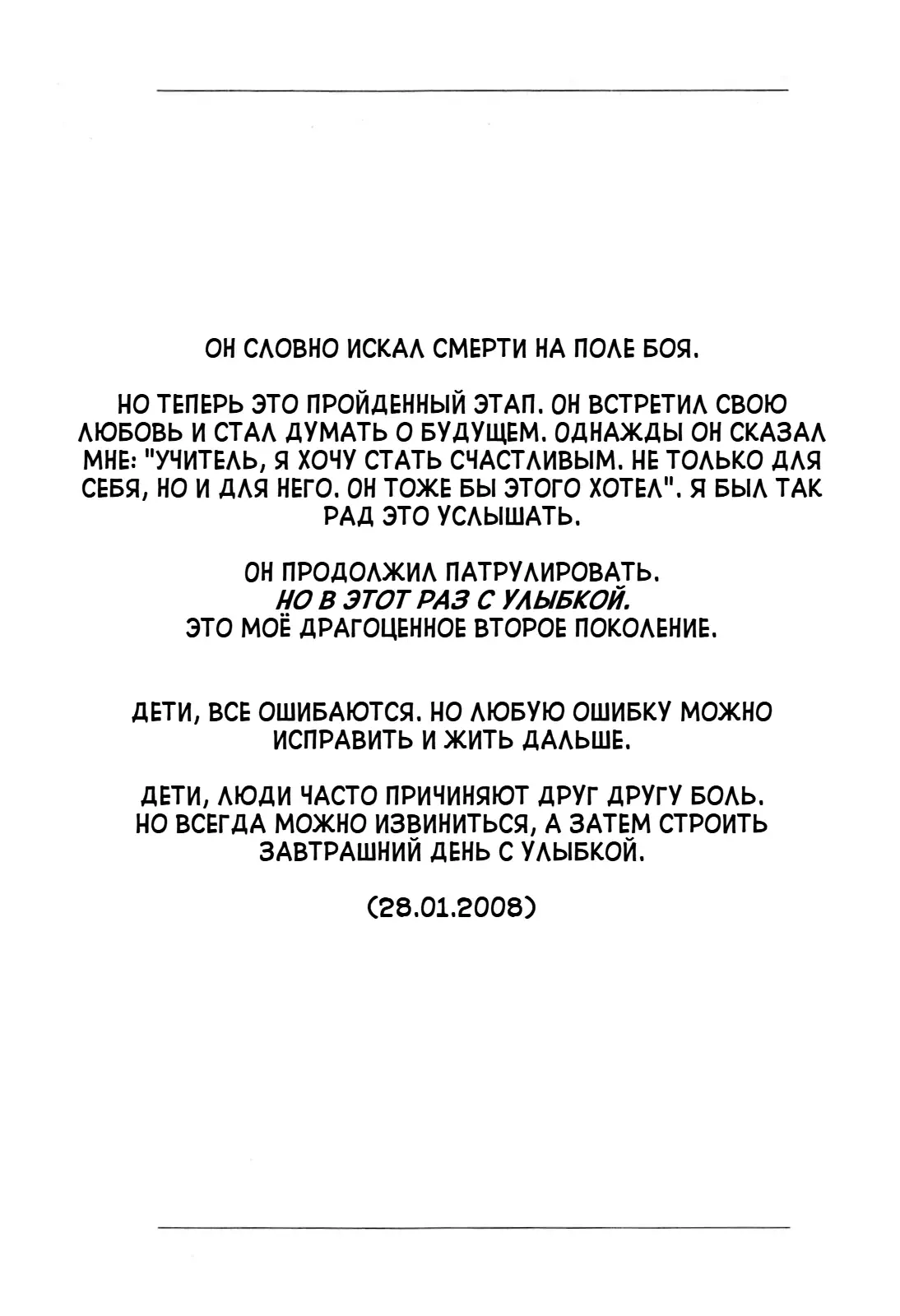 ОН СЛОВНО ИСКАЛ СМЕРТИ НА ПОЛЕ БОЯ.

НО ТЕПЕРЬ ЭТО ПРОЙДЕННЫЙ ЭТАП. ОН ВСТРЕТИЛ СВОЮ ЛЮБОВЬ И СТАЛ ДУМАТЬ О БУДУЩЕМ. ОДНАЖДЫ ОН СКАЗАЛ МНЕ: "УЧИТЕЛЬ, Я ХОЧУ СТАТЬ СЧАСТЛИВЫМ. НЕ ТОЛЬКО ДЛЯ СЕБЯ, НО И ДЛЯ НЕГО. ОН ТОЖЕ БЫ ЭТОГО ХОТЕЛ". Я БЫЛ ТАК РАД ЭТО УСЛЫШАТЬ.

ОН ПРОДОЛЖИЛ ПАТРУЛИРОВАТЬ.
НО В ЭТОТ РАЗ С УЛЫБКОЙ.
ЭТО МОЁ ДРАГОЦЕННОЕ ВТОРОЕ ПОКОЛЕНИЕ.

ДЕТИ, ВСЕ ОШИБАЮТСЯ. НО ЛЮБУЮ ОШИБКУ МОЖНО ИСПРАВИТЬ И ЖИТЬ ДАЛЬШЕ.

ДЕТИ, ЛЮДИ ЧАСТО ПРИЧИНЯЮТ ДРУГ ДРУГУ БОЛЬ.
НО ВСЕГДА МОЖНО ИЗВИНИТЬСЯ, А ЗАТЕМ СТРОИТЬ ЗАВТРАШНИЙ ДЕНЬ С УЛЫБКОЙ.

(28.01.2008)